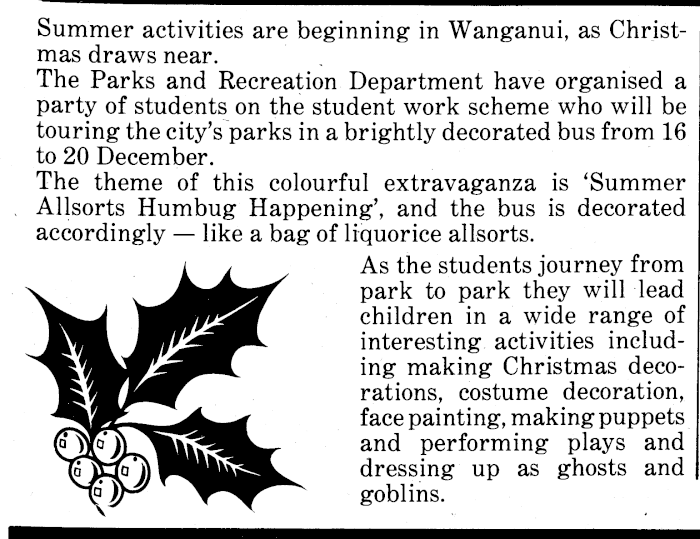 Summer activities are beginning in Wanganui, as Christmas draws near.
The Parks and Recreation Department have organised a party of students on the student work scheme who will be touring the city's parks in a brightly decorated bus from 16 to 20 December.
The theme of this colourful extravaganza is 'Summer Allsorts Humbug Happening', and the bus is decorated accordingly — like a bag of liquorice allsorts.
As the students journey from park to park they will lead children in a wide range of interesting activities including making Christmas decorations, costume decoration, face painting, making puppets and performing plays and dressing up as ghosts and goblins.